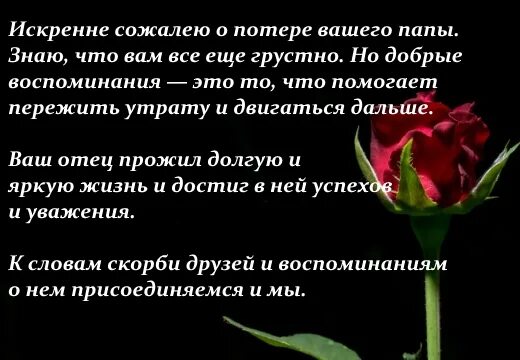 Искренне сожалею о потере вашего папы. Знаю, что вам все еще грустно. Но добрые воспоминания — это то, что помогает пережить утрату и двигаться дальше.

Ваш отец прожил долгую и яркую жизнь и достиг в ней успехов и уважения.

К словам скорби друзей и воспоминаниям о нем присоединяемся и мы.